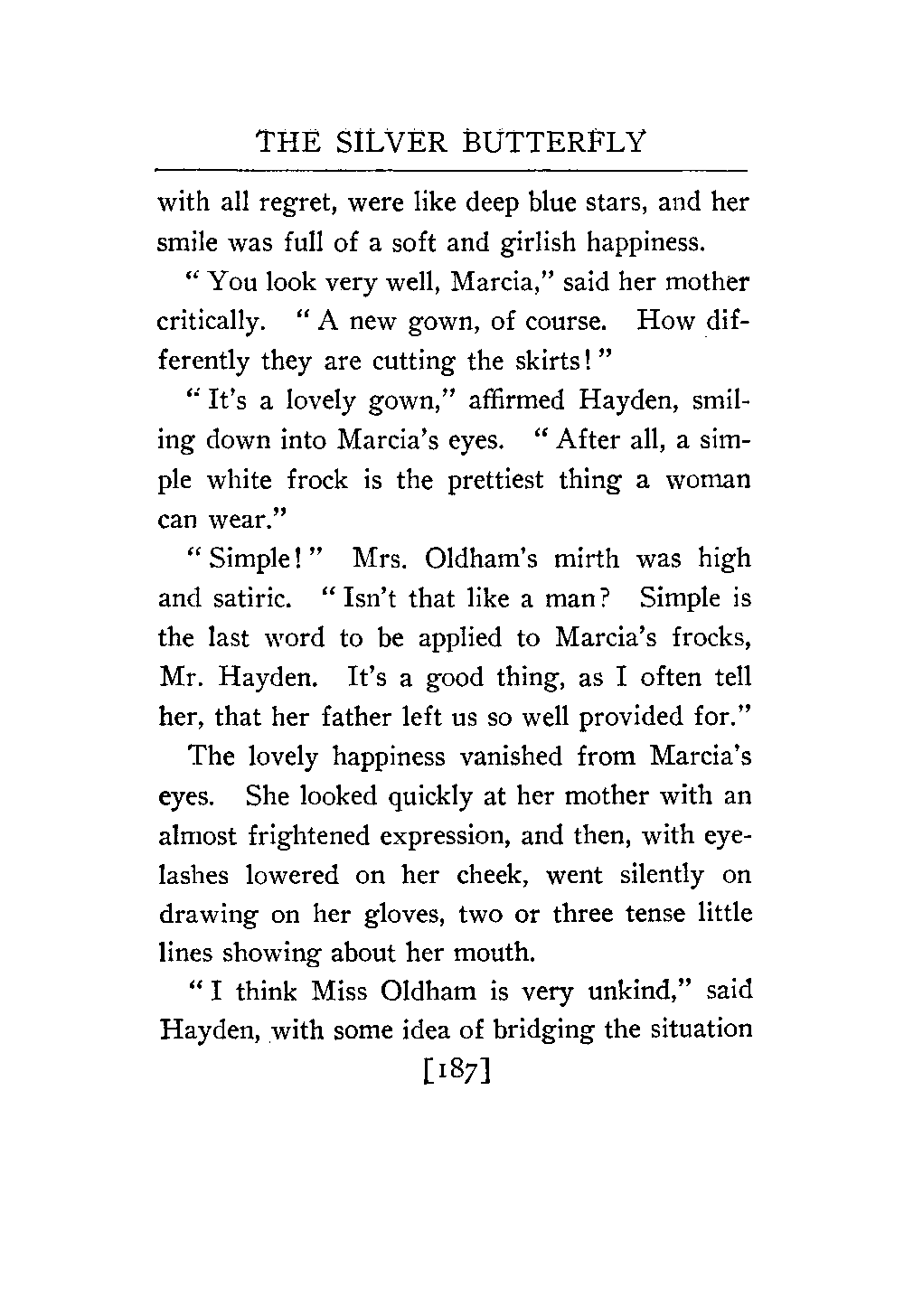 THE SILVER BUTTERFLY

with all regret, were like deep blue stars, and her smile was full of a soft and girlish happiness.

"You look very well, Marcia," said her mother critically. "A new gown, of course. How differently they are cutting the skirts!"

"It's a lovely gown," affirmed Hayden, smiling down into Marcia's eyes. "After all, a simple white frock is the prettiest thing a woman can wear."

"Simple!" Mrs. Oldham's mirth was high and satiric. "Isn't that like a man? Simple is the last word to be applied to Marcia's frocks, Mr. Hayden. It's a good thing, as I often tell her, that her father left us so well provided for."

The lovely happiness vanished from Marcia's eyes. She looked quickly at her mother with an almost frightened expression, and then, with eyelashes lowered on her cheek, went silently on drawing on her gloves, two or three tense little lines showing about her mouth.

"I think Miss Oldham is very unkind," said Hayden, with some idea of bridging the situation

[187]